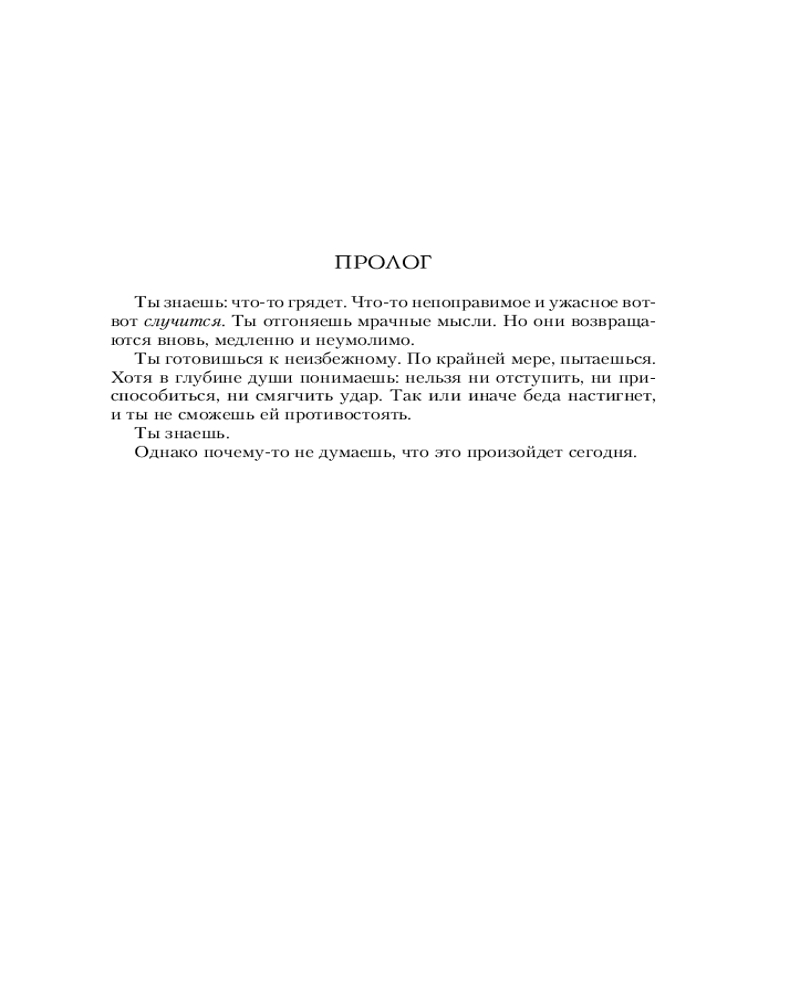 ПРОЛОГ

Ты знаешь: что-то грядет. Что-то непоправимое и ужасное вот-вот случится. Ты отгоняешь мрачные мысли. Но они возвращаются вновь, медленно и неумолимо.

Ты готовишься к неизбежному. По крайней мере, пытаешься. Хотя в глубине души понимаешь: нельзя ни отступить, ни приспособиться, ни смягчить удар. Так или иначе беда настигнет, и ты не сможешь ей противостоять.

Ты знаешь.

Однако почему-то не думаешь, что это произойдет сегодня.